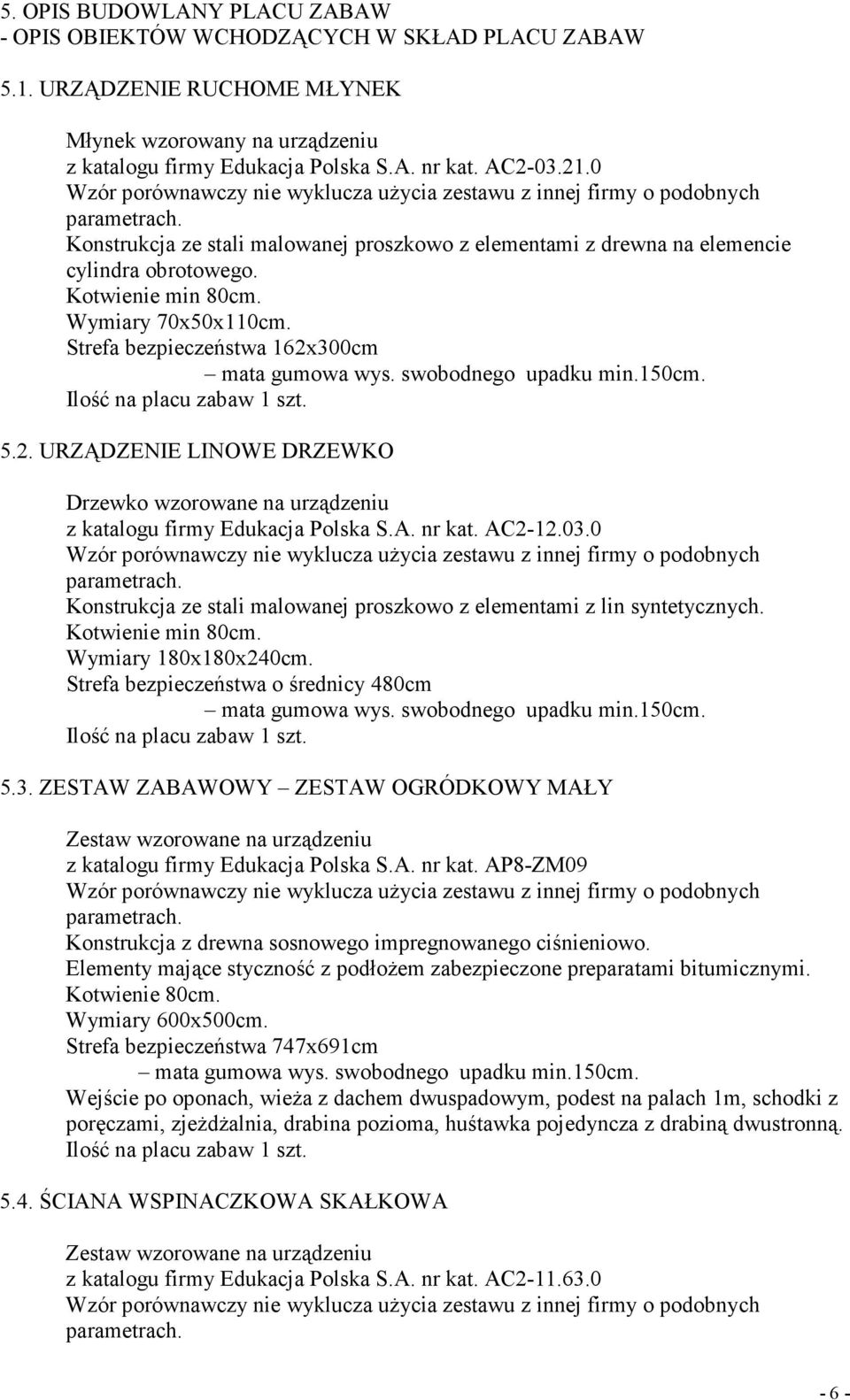 5. OPIS BUDOWLANY PLACU ZABAW
- OPIS OBIEKTÓW WCHODZĄCYCH W SKŁAD PLACU ZABAW

5.1. URZĄDZENIE RUCHOME MŁYNEK

Młynek wzorowany na urządzeniu
z katalogu firmy Edukacja Polska S.A. nr kat. AC2-03.21.0
Wzór porównawczy nie wyklucza użycia zestawu z innej firmy o podobnych parametrach.
Konstrukcja ze stali malowanej proszkowo z elementami z drewna na elemencie cylindra obrotowego.
Kotwienie min 80cm.
Wymiary 70x50x110cm.
Strefa bezpieczeństwa 162x300cm
– mata gumowa wys. swobodnego upadku min.150cm.
Ilość na placu zabaw 1 szt.

5.2. URZĄDZENIE LINOWE DRZEWKO

Drzewko wzorowane na urządzeniu
z katalogu firmy Edukacja Polska S.A. nr kat. AC2-12.03.0
Wzór porównawczy nie wyklucza użycia zestawu z innej firmy o podobnych parametrach.
Konstrukcja ze stali malowanej proszkowo z elementami z lin syntetycznych.
Kotwienie min 80cm.
Wymiary 180x180x240cm.
Strefa bezpieczeństwa o średnicy 480cm
– mata gumowa wys. swobodnego upadku min.150cm.
Ilość na placu zabaw 1 szt.

5.3. ZESTAW ZABAWOWY – ZESTAW OGRÓDKOWY MAŁY

Zestaw wzorowane na urządzeniu
z katalogu firmy Edukacja Polska S.A. nr kat. AP8-ZM09
Wzór porównawczy nie wyklucza użycia zestawu z innej firmy o podobnych parametrach.
Konstrukcja z drewna sosnowego impregnowanego ciśnieniowo.
Elementy mające styczność z podłożem zabezpieczone preparatami bitumicznymi.
Kotwienie 80cm.
Wymiary 600x500cm.
Strefa bezpieczeństwa 747x691cm
– mata gumowa wys. swobodnego upadku min.150cm.
Wejście po oponach, wieża z dachem dwuspadowym, podest na palach 1m, schodki z poręczami, zjeżdżalnia, drabina pozioma, huśtawka pojedyncza z drabiną dwustronną.
Ilość na placu zabaw 1 szt.

5.4. ŚCIANA WSPINACZKOWA SKAŁKOWA

Zestaw wzorowane na urządzeniu
z katalogu firmy Edukacja Polska S.A. nr kat. AC2-11.63.0
Wzór porównawczy nie wyklucza użycia zestawu z innej firmy o podobnych parametrach.

- 6 -